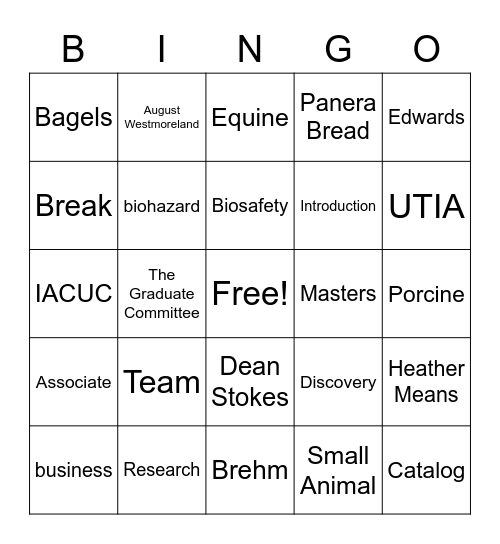 | B | I | N | G | O |
|---|---|---|---|---|
| Bagels | August Westmoreland | Equine | Panera Bread | Edwards |
| Break | biohazard | Biosafety | Introduction | UTIA |
| IACUC | The Graduate Committee | Free! | Masters | Porcine |
| Associate | Team | Dean Stokes | Discovery | Heather Means |
| business | Research | Brehm | Small Animal | Catalog |